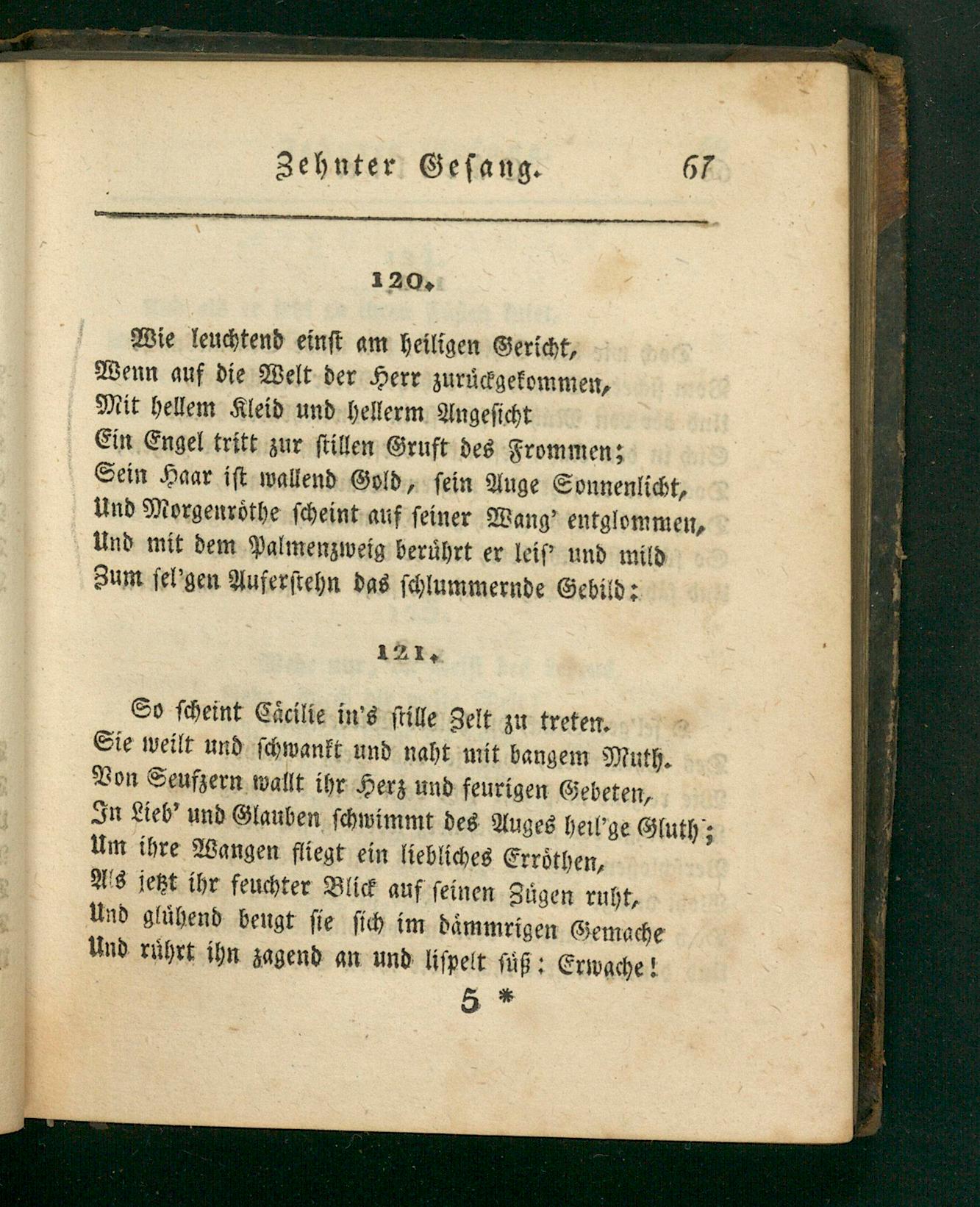 Zehnter Gesang. 67

120.

Wie leuchtend einst am heiligen Gericht,
Wenn auf die Welt der Herr zurückgekommen,
Mit hellem Kleid und hellerm Angesicht
Ein Engel tritt zur stillen Gruft des Frommen;
Sein Haar ist wallend Gold, sein Auge Sonnenlicht,
Und Morgenröthe scheint auf seiner Wang' entglommen,
Und mit dem Palmenzweig berührt er leis' und mild
Zum sel'gen Auferstehn das schlummernde Gebild:

121.

So scheint Cäcilie in's stille Zelt zu treten.
Sie weilt und schwankt und naht mit bangem Muth.
Von Seufzern wallt ihr Herz und feurigen Gebeten,
In Lieb' und Glauben schwimmt des Auges heil'ge Gluth;
Um ihre Wangen fliegt ein liebliches Erröthen,
Als jetzt ihr feuchter Blick auf seinen Zügen ruht,
Und glühend beugt sie sich im dämmrigen Gemache
Und rührt ihn zagend an und lispelt süß: Erwache!
5 *